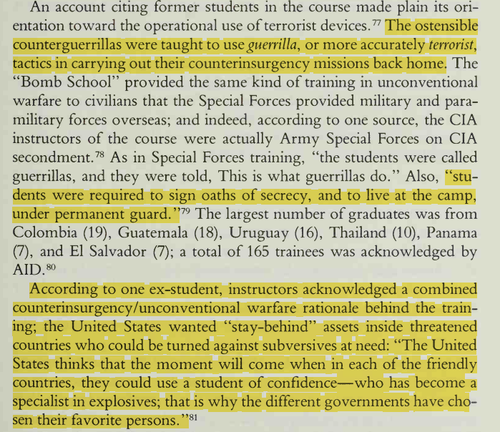 An account citing former students in the course made plain its orientation toward the operational use of terrorist devices.$^{77}$ The ostensible counterguerrillas were taught to use guerrilla, or more accurately terrorist, tactics in carrying out their counterinsurgency missions back home. The "Bomb School" provided the same kind of training in unconventional warfare to civilians that the Special Forces provided military and paramilitary forces overseas; and indeed, according to one source, the CIA instructors of the course were actually Army Special Forces on CIA secondment.$^{78}$ As in Special Forces training, "the students were called guerrillas, and they were told, This is what guerrillas do." Also, "students were required to sign oaths of secrecy, and to live at the camp, under permanent guard."$^{79}$ The largest number of graduates was from Colombia (19), Guatemala (18), Uruguay (16), Thailand (10), Panama (7), and El Salvador (7); a total of 165 trainees was acknowledged by AID.$^{80}$

According to one ex-student, instructors acknowledged a combined counterinsurgency/unconventional warfare rationale behind the training; the United States wanted "stay-behind" assets inside threatened countries who could be turned against subversives at need: "The United States thinks that the moment will come when in each of the friendly countries, they could use a student of confidence—who has become a specialist in explosives; that is why the different governments have chosen their favorite persons."$^{81}$